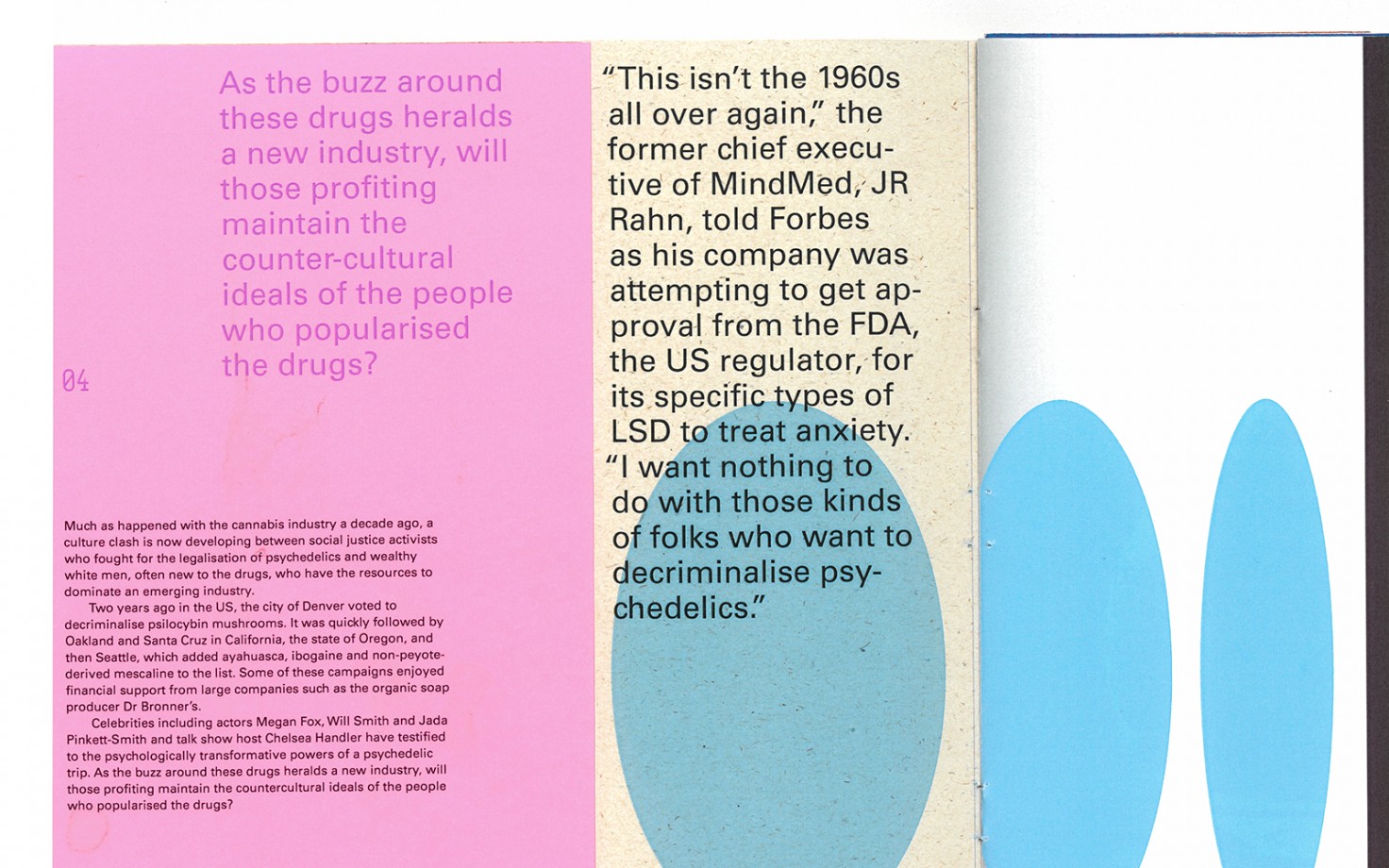 As the buzz around these drugs heralds a new industry, will those profiting maintain the counter-cultural ideals of the people who popularised the drugs?

04

Much as happened with the cannabis industry a decade ago, a culture clash is now developing between social justice activists who fought for the legalisation of psychedelics and wealthy white men, often new to the drugs, who have the resources to dominate an emerging industry.

Two years ago in the US, the city of Denver voted to decriminalise psilocybin mushrooms. It was quickly followed by Oakland and Santa Cruz in California, the state of Oregon, and then Seattle, which added ayahuasca, ibogaine and non-peyote-derived mescaline to the list. Some of these campaigns enjoyed financial support from large companies such as the organic soap producer Dr Bronner's.

Celebrities including actors Megan Fox, Will Smith and Jada Pinkett-Smith and talk show host Chelsea Handler have testified to the psychologically transformative powers of a psychedelic trip. As the buzz around these drugs heralds a new industry, will those profiting maintain the countercultural ideals of the people who popularised the drugs?

"This isn't the 1960s all over again," the former chief executive of MindMed, JR Rahn, told Forbes as his company was attempting to get approval from the FDA, the US regulator, for its specific types of LSD to treat anxiety. "I want nothing to do with those kinds of folks who want to decriminalise psychedelics."